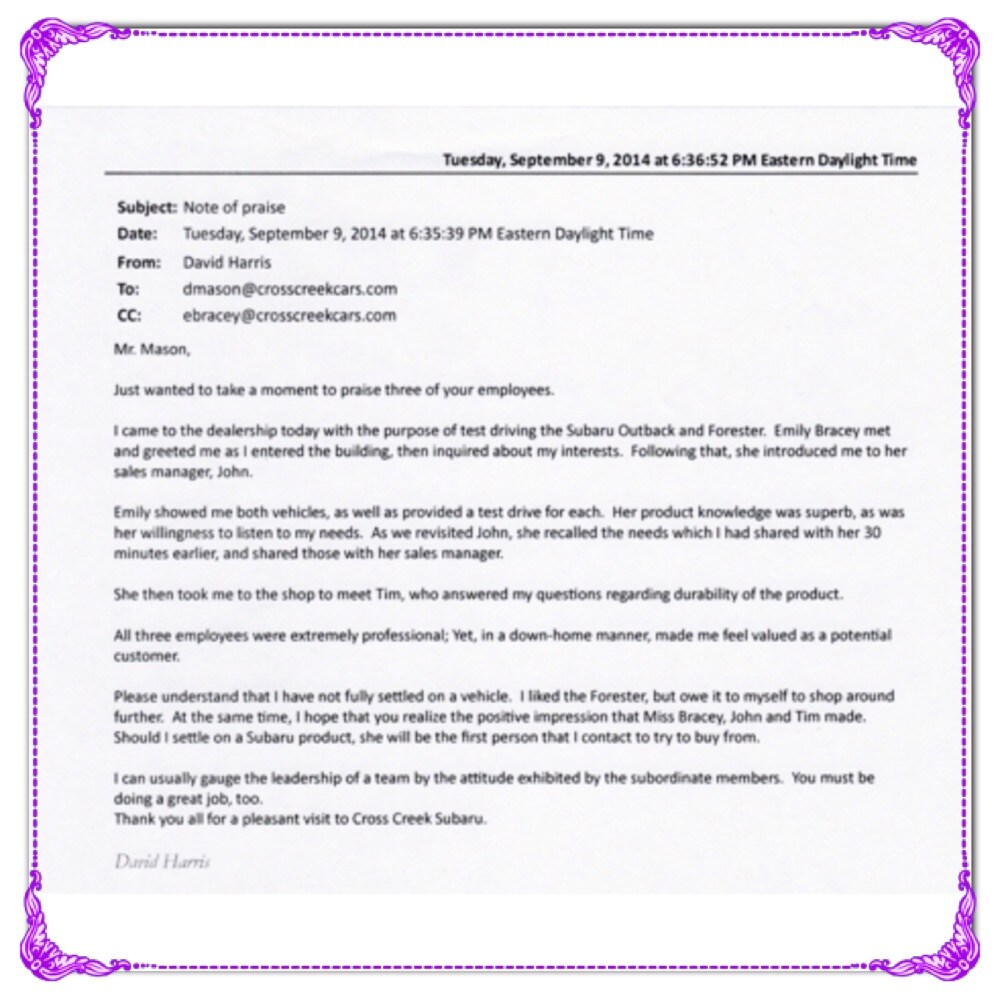 Tuesday, September 9, 2014 at 6:36:52 PM Eastern Daylight Time

Subject: Note of praise
Date: Tuesday, September 9, 2014 at 6:35:39 PM Eastern Daylight Time
From: David Harris
To: dmason@crosscreekcars.com
CC: ebracey@crosscreekcars.com

Mr. Mason,

Just wanted to take a moment to praise three of your employees.

I came to the dealership today with the purpose of test driving the Subaru Outback and Forester. Emily Bracey met and greeted me as I entered the building, then inquired about my interests. Following that, she introduced me to her sales manager, John.

Emily showed me both vehicles, as well as provided a test drive for each. Her product knowledge was superb, as was her willingness to listen to my needs. As we revisited John, she recalled the needs which I had shared with her 30 minutes earlier, and shared those with her sales manager.

She then took me to the shop to meet Tim, who answered my questions regarding durability of the product.

All three employees were extremely professional; Yet, in a down-home manner, made me feel valued as a potential customer.

Please understand that I have not fully settled on a vehicle. I liked the Forester, but owe it to myself to shop around further. At the same time, I hope that you realize the positive impression that Miss Bracey, John and Tim made. Should I settle on a Subaru product, she will be the first person that I contact to try to buy from.

I can usually gauge the leadership of a team by the attitude exhibited by the subordinate members. You must be doing a great job, too.
Thank you all for a pleasant visit to Cross Creek Subaru.

David Harris